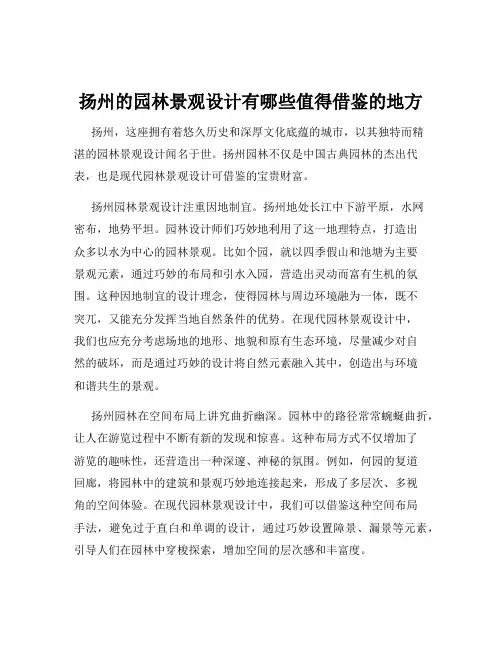 扬州的园林景观设计有哪些值得借鉴的地方

扬州，这座拥有着悠久历史和深厚文化底蕴的城市，以其独特而精湛的园林景观设计闻名于世。扬州园林不仅是中国古典园林的杰出代表，也是现代园林景观设计可借鉴的宝贵财富。

扬州园林景观设计注重因地制宜。扬州地处长江中下游平原，水网密布，地势平坦。园林设计师们巧妙地利用了这一地理特点，打造出众多以水为中心的园林景观。比如个园，就以四季假山和池塘为主要景观元素，通过巧妙的布局和引水入园，营造出灵动而富有生机的氛围。这种因地制宜的设计理念，使得园林与周边环境融为一体，既不突兀，又能充分发挥当地自然条件的优势。在现代园林景观设计中，我们也应充分考虑场地的地形、地貌和原有生态环境，尽量减少对自然的破坏，而是通过巧妙的设计将自然元素融入其中，创造出与环境和谐共生的景观。

扬州园林在空间布局上讲究曲折幽深。园林中的路径常常蜿蜒曲折，让人在游览过程中不断有新的发现和惊喜。这种布局方式不仅增加了游览的趣味性，还营造出一种深邃、神秘的氛围。例如，何园的复道回廊，将园林中的建筑和景观巧妙地连接起来，形成了多层次、多视角的空间体验。在现代园林景观设计中，我们可以借鉴这种空间布局手法，避免过于直白和单调的设计，通过巧妙设置障景、漏景等元素，引导人们在园林中穿梭探索，增加空间的层次感和丰富度。